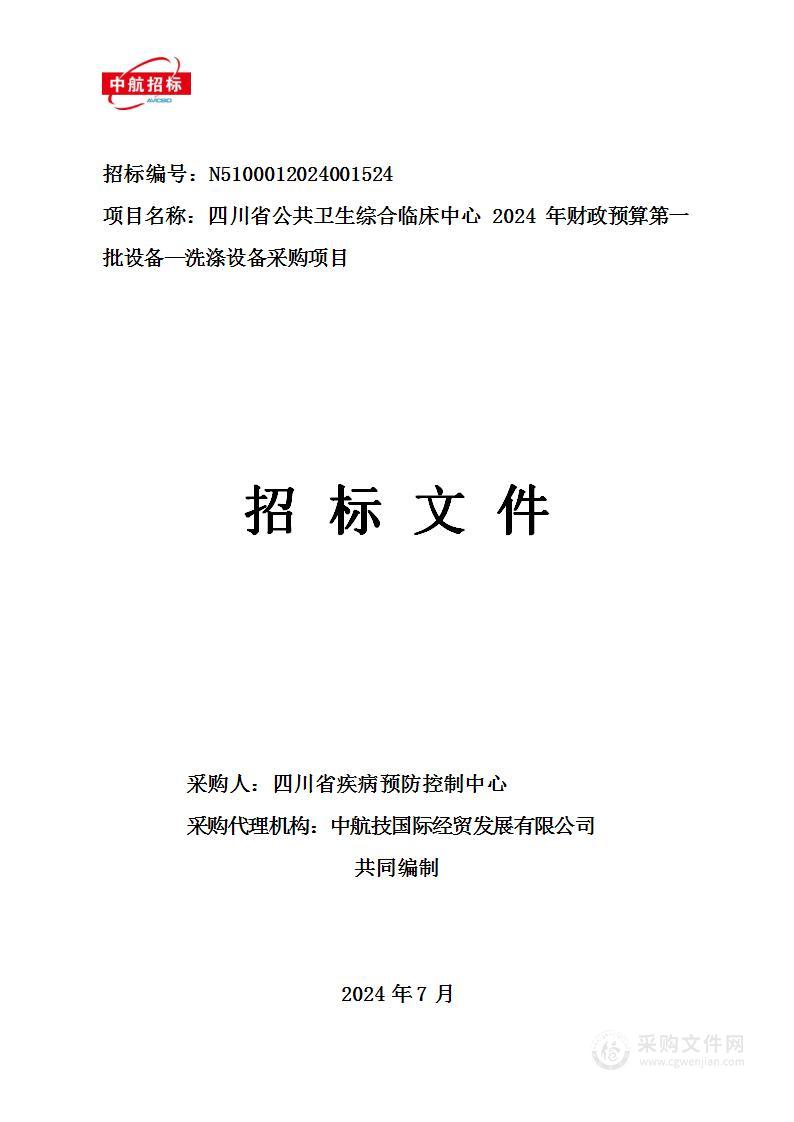 中航招标
AVICBID

招标编号：N5100012024001524

项目名称：四川省公共卫生综合临床中心 2024 年财政预算第一批设备—洗涤设备采购项目

招 标 文 件

采购人：四川省疾病预防控制中心

采购代理机构：中航技国际经贸发展有限公司

共同编制

2024 年 7 月

采购文件网
www.cgwenjian.com